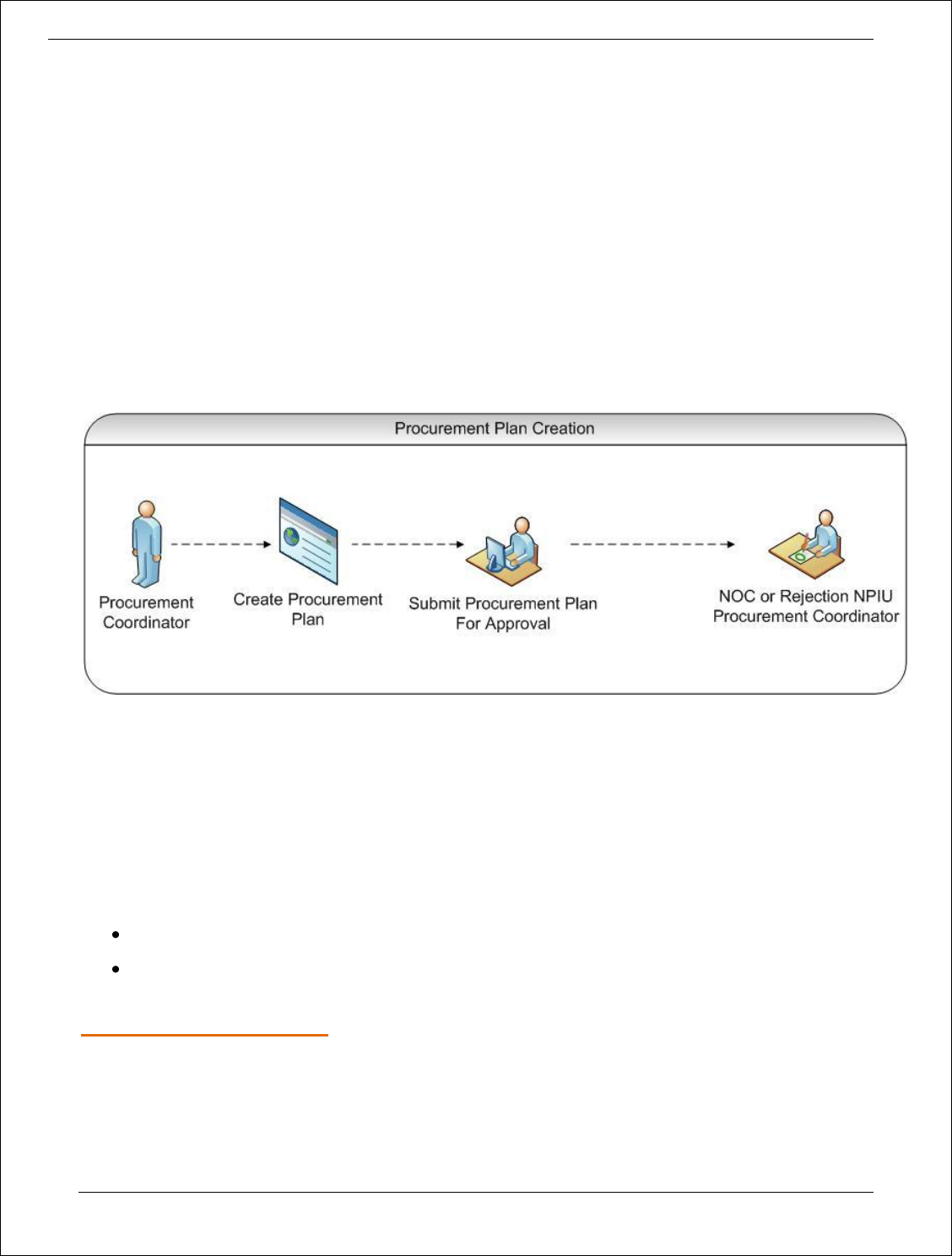 Procurement Plan Creation

Procurement Coordinator

Create Procurement Plan

Submit Procurement Plan For Approval

NOC or Rejection NPIU Procurement Coordinator